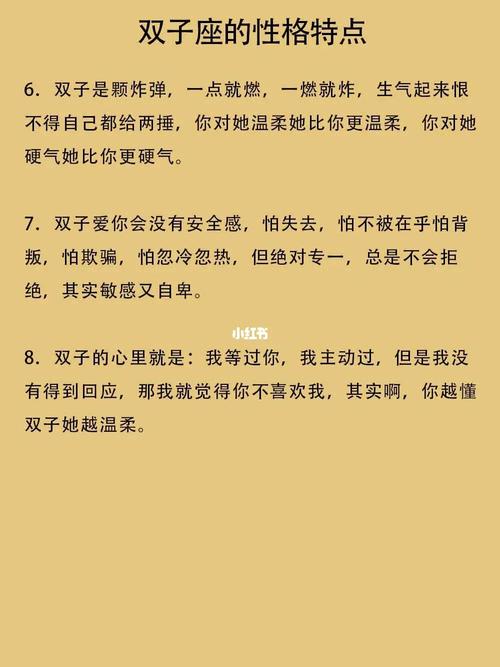 双子座的性格特点

6. 双子是颗炸弹，一点就燃，一燃就炸，生气起来恨不得自己都给两捶，你对她温柔她比你更温柔，你对她硬气她比你更硬气。

7. 双子爱你会没有安全感，怕失去，怕不被在乎怕背叛，怕欺骗，怕忽冷忽热，但绝对专一，总是不会拒绝，其实敏感又自卑。

小红书

8. 双子的心里就是：我等过你，我主动过，但是我没有得到回应，那我就觉得你不喜欢我，其实啊，你越懂双子她越温柔。